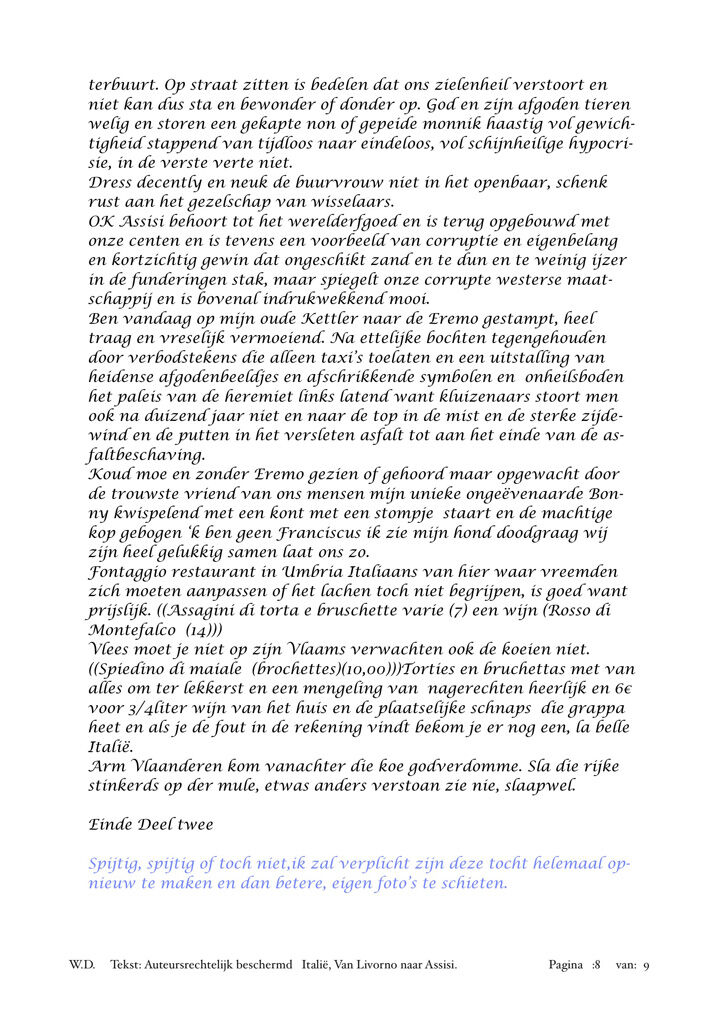 terbuurt. Op straat zitten is bedelen dat ons zielenheil verstoort en niet kan dus sta en bewonder of donder op. God en zijn afgoden tieren welig en storen een gekapte non of gepeide monnik haastig vol gewichtigheid stappend van tijdloos naar eindeloos, vol schijnheilige hypocrisie, in de verste verte niet.
Dress decently en neuk de buurvrouw niet in het openbaar, schenk rust aan het gezelschap van wisselaars.
OK Assisi behoort tot het werelderfgoed en is terug opgebouwd met onze centen en is tevens een voorbeeld van corruptie en eigenbelang en kortzichtig gewin dat ongeschikt zand en te dun en te weinig ijzer in de funderingen stak, maar spiegelt onze corrupte westerse maatschappij en is bovenal indrukwekkend mooi.
Ben vandaag op mijn oude Kettler naar de Eremo gestampt, heel traag en vreselijk vermoeiend. Na ettelijke bochten tegengehouden door verbodstekens die alleen taxi's toelaten en een uitstalling van heidense afgodenbeeldjes en afschrikkende symbolen en onheilsboden het paleis van de heremiet links latend want kluizenaars stoort men ook na duizend jaar niet en naar de top in de mist en de sterke zijdewind en de putten in het versleten asfalt tot aan het einde van de asfaltbeschaving.
Koud moe en zonder Eremo gezien of gehoord maar opgewacht door de trouwste vriend van ons mensen mijn unieke ongeëvenaarde Bonny kwispelend met een kont met een stompje staart en de machtige kop gebogen 'k ben geen Franciscus ik zie mijn hond doodgraag wij zijn heel gelukkig samen laat ons zo.
Fontaggio restaurant in Umbria Italiaans van hier waar vreemden zich moeten aanpassen of het lachen toch niet begrijpen, is goed want prijslijk. ((Assagini di torta e bruschette varie (7) een wijn (Rosso di Montefalco (14)))
Vlees moet je niet op zijn Vlaams verwachten ook de koeien niet. ((Spiedino di maiale (brochettes)(10,00)))Torties en bruchettas met van alles om ter lekkerst en een mengeling van nagerechten heerlijk en 6€ voor 3/4liter wijn van het huis en de plaatselijke schnaps die grappa heet en als je de fout in de rekening vindt bekom je er nog een, la belle Italië.
Arm Vlaanderen kom vanachter die koe godverdomme. Sla die rijke stinkerds op der mule, etwas anders verstoan zie nie, slaapwel.

Einde Deel twee

Spijtig, spijtig of toch niet,ik zal verplicht zijn deze tocht helemaal opnieuw te maken en dan betere, eigen foto's te schieten.

W.D. Tekst: Auteursrechtelijk beschermd Italië, Van Livorno naar Assisi. Pagina :8 van: 9